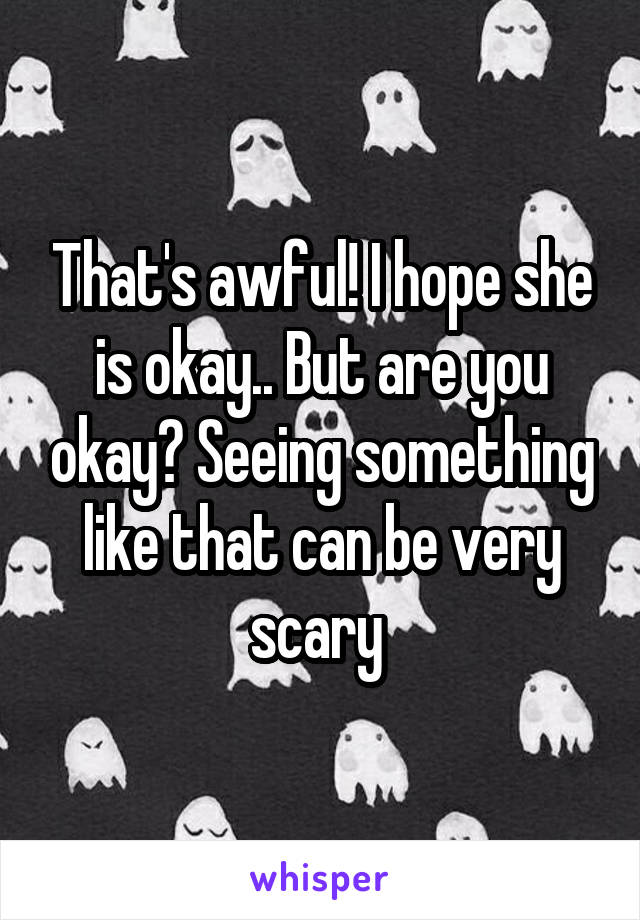 That's awful! I hope she is okay.. But are you okay? Seeing something like that can be very scary

whisper